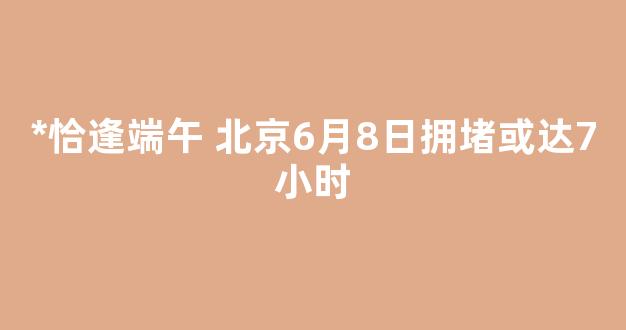 *恰逢端午 北京6月8日拥堵或达7小时